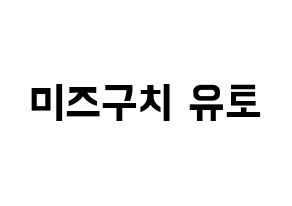 미즈구치 유토